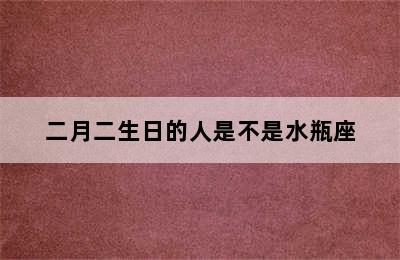 二月二生日的人是不是水瓶座